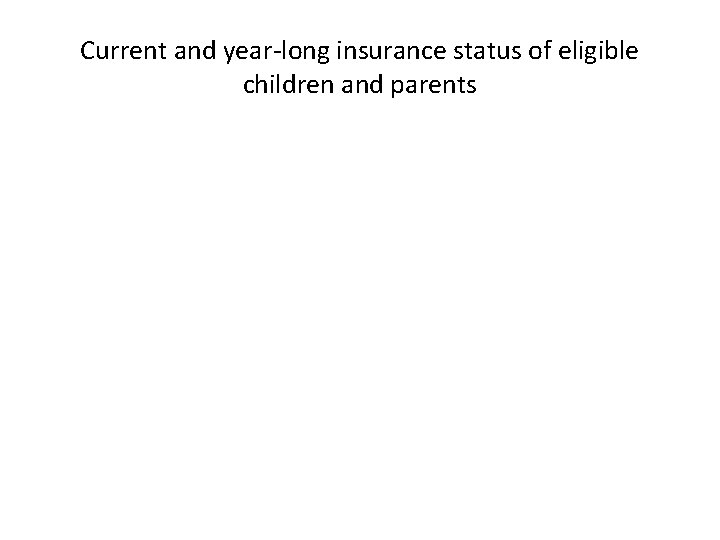 Current and year-long insurance status of eligible children and parents